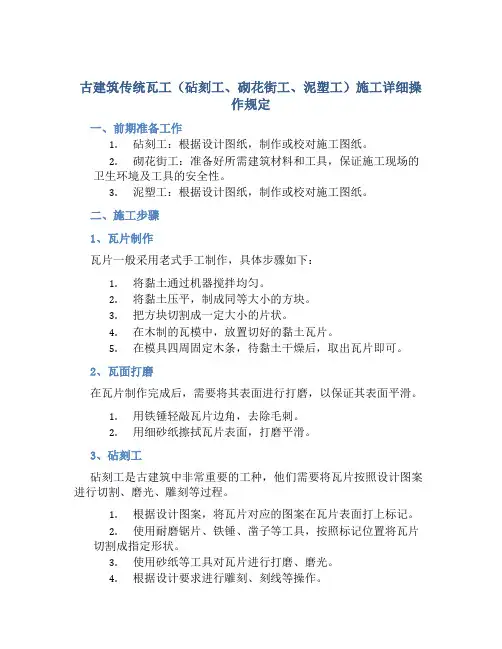 古建筑传统瓦工（砧刻工、砌花街工、泥塑工）施工详细操作规定

一、前期准备工作

1. 砧刻工：根据设计图纸，制作或校对施工图纸。
2. 砌花街工：准备好所需建筑材料和工具，保证施工现场的卫生环境及工具的安全性。
3. 泥塑工：根据设计图纸，制作或校对施工图纸。

二、施工步骤

1、瓦片制作

瓦片一般采用老式手工制作，具体步骤如下：

1. 将黏土通过机器搅拌均匀。
2. 将黏土压平，制成同等大小的方块。
3. 把方块切割成一定大小的片状。
4. 在木制的瓦模中，放置切好的黏土瓦片。
5. 在模具四周固定木条，待黏土干燥后，取出瓦片即可。

2、瓦面打磨

在瓦片制作完成后，需要将其表面进行打磨，以保证其表面平滑。

1. 用铁锤轻敲瓦片边角，去除毛刺。
2. 用细砂纸擦拭瓦片表面，打磨平滑。

3、砧刻工

砧刻工是古建筑中非常重要的工种，他们需要将瓦片按照设计图案进行切割、磨光、雕刻等过程。

1. 根据设计图案，将瓦片对应的图案在瓦片表面打上标记。
2. 使用耐磨锯片、铁锤、凿子等工具，按照标记位置将瓦片切割成指定形状。
3. 使用砂纸等工具对瓦片进行打磨、磨光。
4. 根据设计要求进行雕刻、刻线等操作。